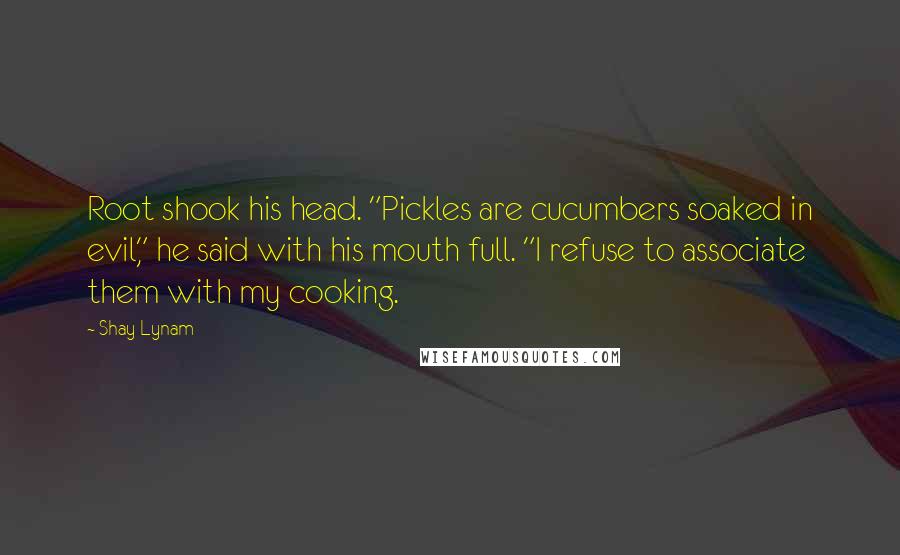 Root shook his head. "Pickles are cucumbers soaked in evil," he said with his mouth full. "I refuse to associate them with my cooking.

- Shay Lynam

WISEFAMOUSQUOTES.COM